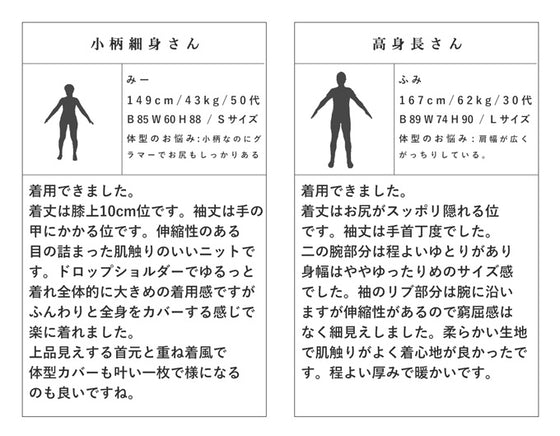 小柄細身さん

みー
149cm/43kg/50代
B 85 W 60 H 88 / Sサイズ
体型のお悩み:小柄なのにグラマーでお尻もしっかりある

着用できました。
着丈は膝上10cm位です。袖丈は手の甲にかかる位です。伸縮性のある目の詰まった肌触りのいいニットです。ドロップショルダーでゆるっと着れ全体的に大きめの着用感ですがふんわりと全身をカバーする感じで楽に着れました。
上品見えする首元と重ね着風で体型カバーも叶い一枚で様になるのも良いですね。

高身長さん

ふみ
167cm/62kg/30代
B 89 W 74 H 90 / Lサイズ
体型のお悩み:肩幅が広くがっちりしている。

着用できました。
着丈はお尻がスッポリ隠れる位です。袖丈は手首丁度でした。
二の腕部分は程よいゆとりがあり身幅はややゆったりめのサイズ感でした。袖のリブ部分は腕に沿いますが伸縮性があるので窮屈感はなく細見えしました。柔らかい生地で肌触りがよく着心地が良かったです。程よい厚みで暖かいです。